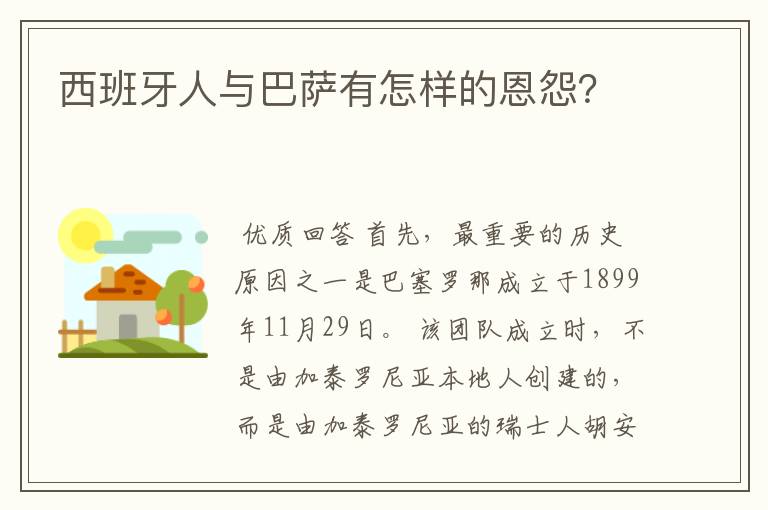 西班牙人与巴萨有怎样的恩怨?

优质回答 首先，最重要的历史原因之一是巴塞罗那成立于1899年11月29日。 该团队成立时，不是由加泰罗尼亚本地人创建的，而是由加泰罗尼亚的瑞士人胡安